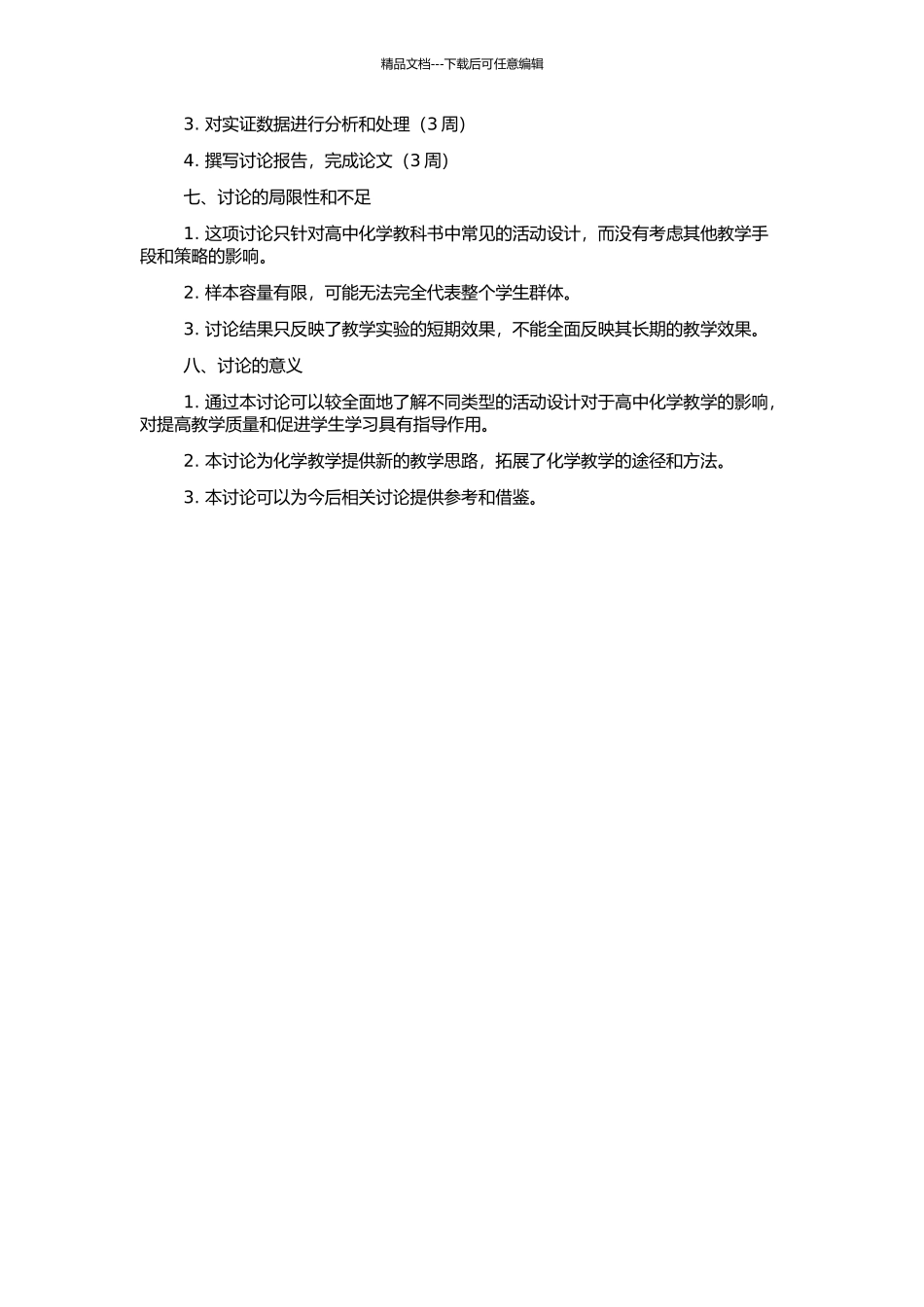 精品文档---下载后可任意编辑

3. 对实证数据进行分析和处理（3 周）

4. 撰写讨论报告，完成论文（3 周）

七、讨论的局限性和不足

1. 这项讨论只针对高中化学教科书中常见的活动设计，而没有考虑其他教学手段和策略的影响。

2. 样本容量有限，可能无法完全代表整个学生群体。

3. 讨论结果只反映了教学实验的短期效果，不能全面反映其长期的教学效果。

八、讨论的意义

1. 通过本讨论可以较全面地了解不同类型的活动设计对于高中化学教学的影响，对提高教学质量和促进学生学习具有指导作用。

2. 本讨论为化学教学提供新的教学思路，拓展了化学教学的途径和方法。

3. 本讨论可以为今后相关讨论提供参考和借鉴。